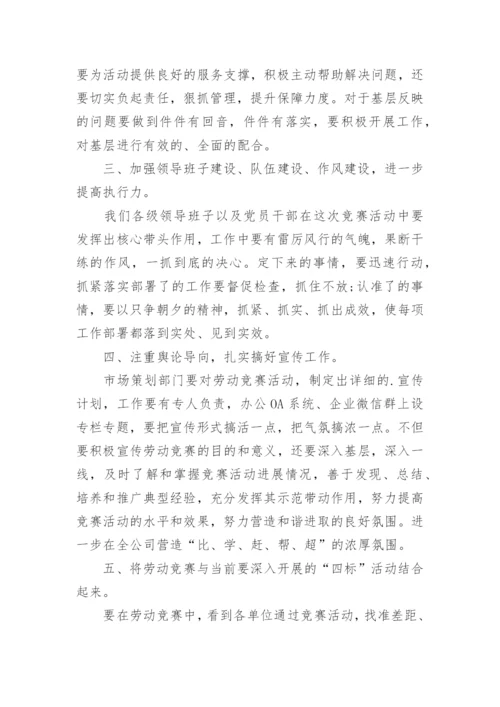 要为活动提供良好的服务支撑，积极主动帮助解决问题，还要切实负起责任，狠抓管理，提升保障力度。对于基层反映的问题要做到件件有回音，件件有落实，要积极开展工作，对基层进行有效的、全面的配合。

三、加强领导班子建设、队伍建设、作风建设，进一步提高执行力。

我们各级领导班子以及党员干部在这次竞赛活动中要发挥出核心带头作用，工作中要有雷厉风行的气魄，果断干练的作风，一抓到底的决心。定下来的事情，要迅速行动，抓紧落实部署了的工作要督促检查，抓住不放;认准了的事情，要以只争朝夕的精神，抓紧、抓实、抓出成效，使每项工作部署都落到实处、见到实效。

四、注重舆论导向，扎实搞好宣传工作。

市场策划部门要对劳动竞赛活动，制定出详细的.宣传计划，工作要有专人负责，办公OA系统、企业微信群上设专栏专题，要把宣传形式搞活一点，把气氛搞浓一点。不但要积极宣传劳动竞赛的目的和意义，还要深入基层，深入一线，及时了解和掌握竞赛活动进展情况，善于发现、总结、培养和推广典型经验，充分发挥其示范带动作用，努力提高竞赛活动的水平和效果，努力营造和谐进取的良好氛围。进一步在全公司营造“比、学、赶、帮、超”的浓厚氛围。

五、将劳动竞赛与当前要深入开展的“四标”活动结合起来。

要在劳动竞赛中，看到各单位通过竞赛活动，找准差距、